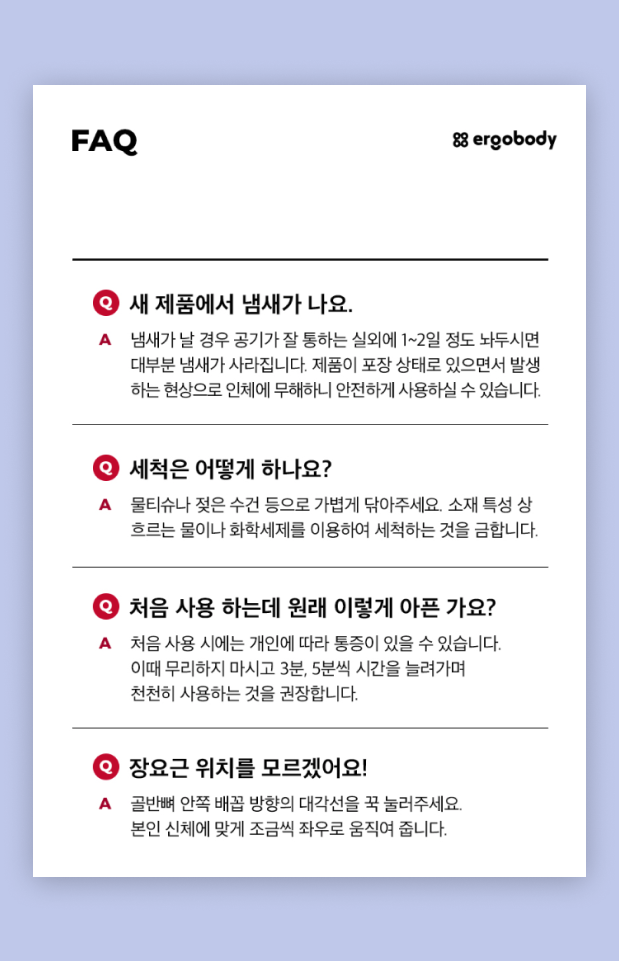 FAQ

ergobody

Q 새 제품에서 냄새가 나요.

A 냄새가 날 경우 공기가 잘 통하는 실외에 1~2일 정도 놔두시면 대부분 냄새가 사라집니다. 제품이 포장 상태로 있으면서 발생하는 현상으로 인체에 무해하니 안전하게 사용하실 수 있습니다.

Q 세척은 어떻게 하나요?

A 물티슈나 젖은 수건 등으로 가볍게 닦아주세요. 소재 특성 상 흐르는 물이나 화학세제를 이용하여 세척하는 것을 금합니다.

Q 처음 사용 하는데 원래 이렇게 아픈 가요?

A 처음 사용 시에는 개인에 따라 통증이 있을 수 있습니다. 이때 무리하지 마시고 3분, 5분씩 시간을 늘려가며 천천히 사용하는 것을 권장합니다.

Q 장요근 위치를 모르겠어요!

A 골반뼈 안쪽 배꼽 방향의 대각선을 꾹 눌러주세요. 본인 신체에 맞게 조금씩 좌우로 움직여 줍니다.